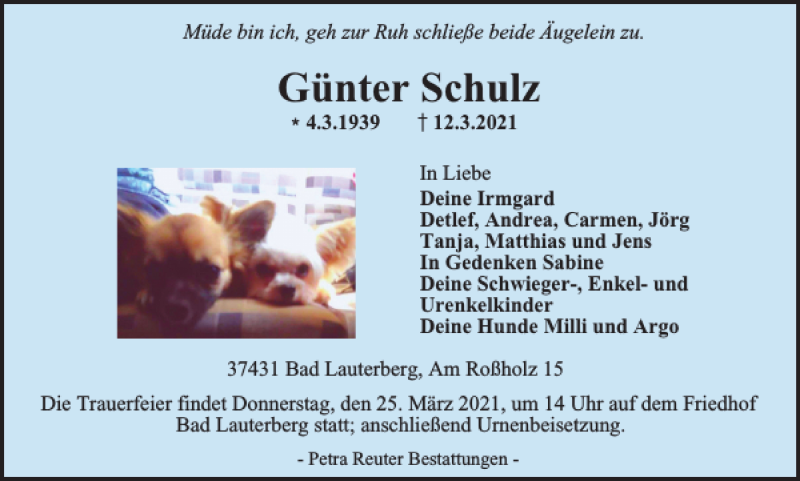 Müde bin ich, geh zur Ruh schließe beide Äugelein zu.

Günter Schulz

* 4.3.1939 † 12.3.2021

In Liebe
Deine Irmgard
Detlef, Andrea, Carmen, Jörg
Tanja, Matthias und Jens
In Gedenken Sabine
Deine Schwieger-, Enkel- und Urenkelkinder
Deine Hunde Milli und Argo

37431 Bad Lauterberg, Am Roßholz 15

Die Trauerfeier findet Donnerstag, den 25. März 2021, um 14 Uhr auf dem Friedhof Bad Lauterberg statt; anschließend Urnenbeisetzung.

- Petra Reuter Bestattungen -